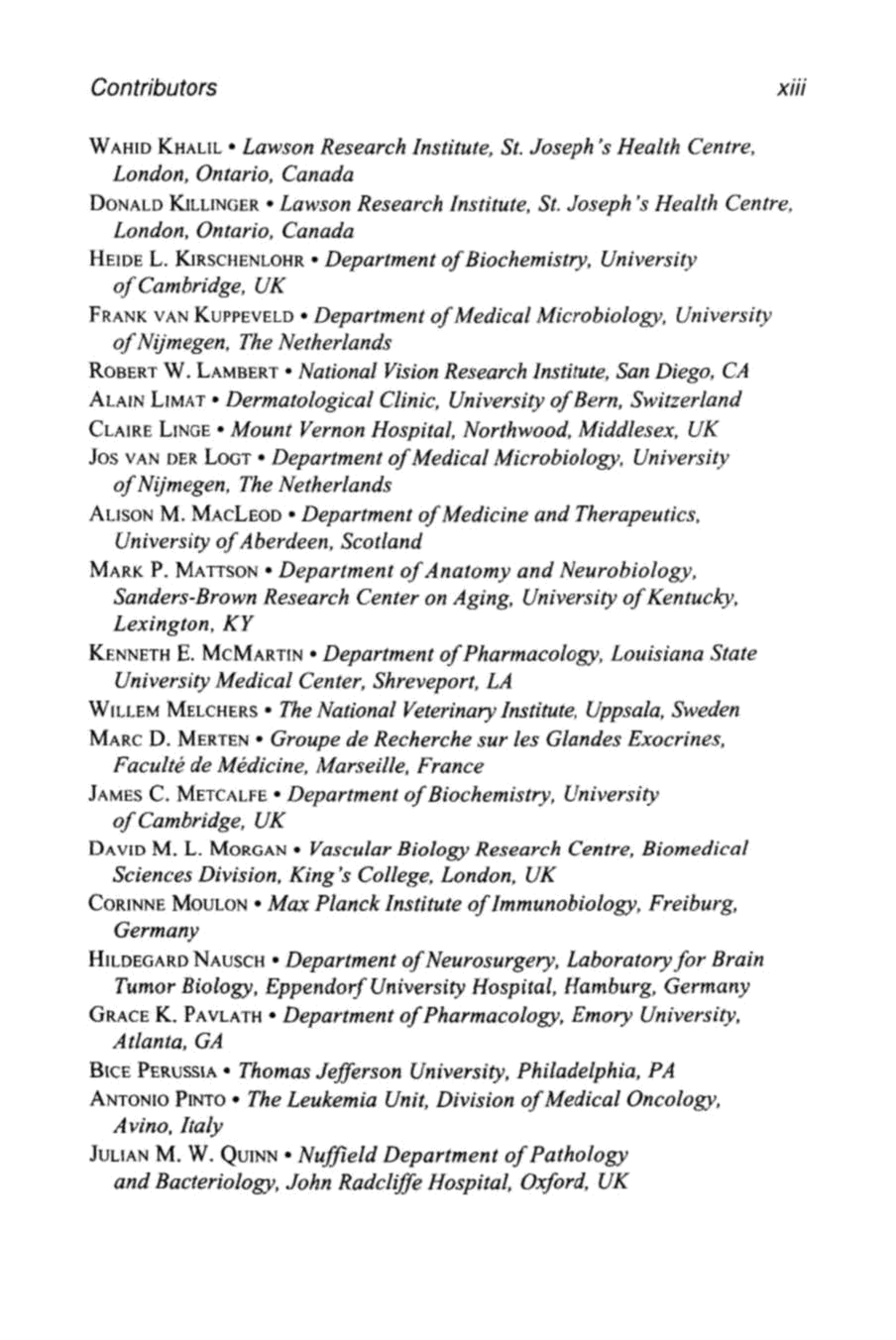 Contributors xiii

WAHID KHALIL • Lawson Research Institute, St. Joseph's Health Centre, London, Ontario, Canada

DONALD KILLINGER • Lawson Research Institute, St. Joseph's Health Centre, London, Ontario, Canada

HEIDE L. KIRSCHENLOHR • Department of Biochemistry, University of Cambridge, UK

FRANK VAN KUPPEVELD • Department of Medical Microbiology, University of Nijmegen, The Netherlands

ROBERT W. LAMBERT • National Vision Research Institute, San Diego, CA

ALAIN LIMAT • Dermatological Clinic, University of Bern, Switzerland

CLAIRE LINGE • Mount Vernon Hospital, Northwood, Middlesex, UK

JOS VAN DER LOGT • Department of Medical Microbiology, University of Nijmegen, The Netherlands

ALISON M. MACLEOD • Department of Medicine and Therapeutics, University of Aberdeen, Scotland

MARK P. MATTSON • Department of Anatomy and Neurobiology, Sanders-Brown Research Center on Aging, University of Kentucky, Lexington, KY

KENNETH E. MCMARTIN • Department of Pharmacology, Louisiana State University Medical Center, Shreveport, LA

WILLEM MELCHERS • The National Veterinary Institute, Uppsala, Sweden

MARC D. MERTEN • Groupe de Recherche sur les Glandes Exocrines, Faculté de Médicine, Marseille, France

JAMES C. METCALFE • Department of Biochemistry, University of Cambridge, UK

DAVID M. L. MORGAN • Vascular Biology Research Centre, Biomedical Sciences Division, King's College, London, UK

CORINNE MOULON • Max Planck Institute of Immunobiology, Freiburg, Germany

HILDEGARD NAUSCH • Department of Neurosurgery, Laboratory for Brain Tumor Biology, Eppendorf University Hospital, Hamburg, Germany

GRACE K. PAVLATH • Department of Pharmacology, Emory University, Atlanta, GA

BICE PERUSSIA • Thomas Jefferson University, Philadelphia, PA

ANTONIO PINTO • The Leukemia Unit, Division of Medical Oncology, Avino, Italy

JULIAN M. W. QUINN • Nuffield Department of Pathology and Bacteriology, John Radcliffe Hospital, Oxford, UK